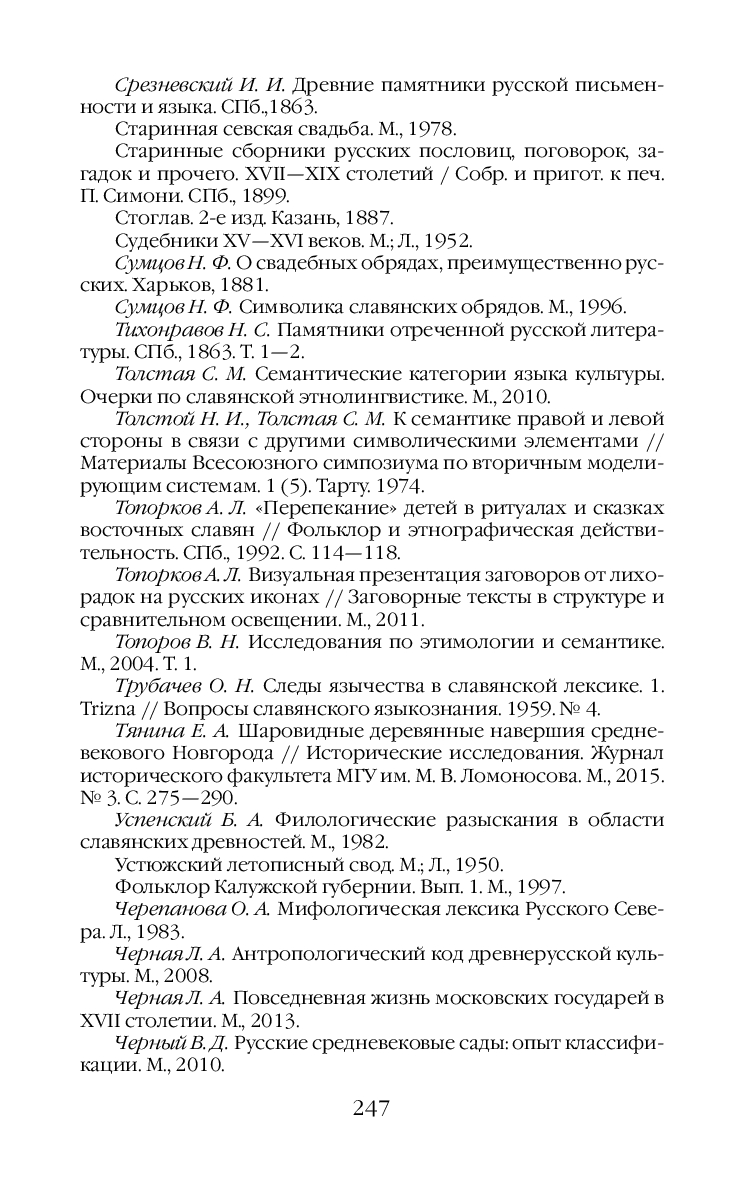 Срезневский И. И. Древние памятники русской письменности и языка. СПб.,1863.

Старинная севская свадьба. М., 1978.

Старинные сборники русских пословиц, поговорок, загадок и прочего. XVII—XIX столетий / Собр. и пригот. к печ. П. Симони. СПб., 1899.

Стоглав. 2-е изд. Казань, 1887.

Судебники XV—XVI веков. М.; Л., 1952.

Сумцов Н. Ф. О свадебных обрядах, преимущественно русских. Харьков, 1881.

Сумцов Н. Ф. Символика славянских обрядов. М., 1996.

Тихонравов Н. С. Памятники отреченной русской литературы. СПб., 1863. Т. 1—2.

Толстая С. М. Семантические категории языка культуры. Очерки по славянской этнолингвистике. М., 2010.

Толстой Н. И., Толстая С. М. К семантике правой и левой стороны в связи с другими символическими элементами // Материалы Всесоюзного симпозиума по вторичным моделирующим системам. 1 (5). Тарту. 1974.

Топорков А. Л. «Перепекание» детей в ритуалах и сказках восточных славян // Фольклор и этнографическая действительность. СПб., 1992. С. 114—118.

Топорков А. Л. Визуальная презентация заговоров от лихорадок на русских иконах // Заговорные тексты в структуре и сравнительном освещении. М., 2011.

Топоров В. Н. Исследования по этимологии и семантике. М., 2004. Т. 1.

Трубачев О. Н. Следы язычества в славянской лексике. 1. Trizna // Вопросы славянского языкознания. 1959. № 4.

Тянина Е. А. Шаровидные деревянные навершия средневекового Новгорода // Исторические исследования. Журнал исторического факультета МГУ им. М. В. Ломоносова. М., 2015. № 3. С. 275—290.

Успенский Б. А. Филологические разыскания в области славянских древностей. М., 1982.

Устюжский летописный свод. М.; Л., 1950.

Фольклор Калужской губернии. Вып. 1. М., 1997.

Черепанова О. А. Мифологическая лексика Русского Севера. Л., 1983.

Черная Л. А. Антропологический код древнерусской культуры. М., 2008.

Черная Л. А. Повседневная жизнь московских государей в XVII столетии. М., 2013.

Черный В. Д. Русские средневековые сады: опыт классификации. М., 2010.

247